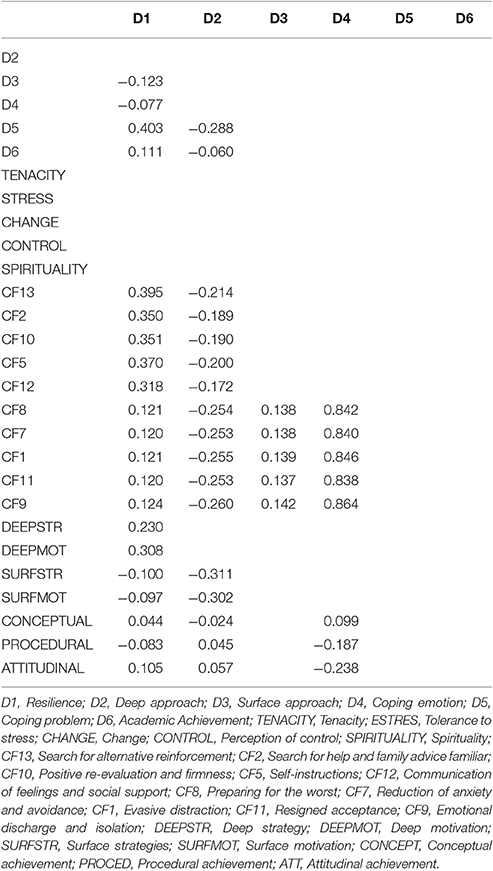 |  | D1 | D2 | D3 | D4 | D5 | D6 |
|---|---|---|---|---|---|---|
| D2 |  |  |  |  |  |  |
| D3 | −0.123 |  |  |  |  |  |
| D4 | −0.077 |  |  |  |  |  |
| D5 | 0.403 | −0.288 |  |  |  |  |
| D6 | 0.111 | −0.060 |  |  |  |  |
| TENACITY |  |  |  |  |  |  |
| STRESS |  |  |  |  |  |  |
| CHANGE |  |  |  |  |  |  |
| CONTROL |  |  |  |  |  |  |
| SPIRITUALITY |  |  |  |  |  |  |
| CF13 | 0.395 | −0.214 |  |  |  |  |
| CF2 | 0.350 | −0.189 |  |  |  |  |
| CF10 | 0.351 | −0.190 |  |  |  |  |
| CF5 | 0.370 | −0.200 |  |  |  |  |
| CF12 | 0.318 | −0.172 |  |  |  |  |
| CF8 | 0.121 | −0.254 | 0.138 | 0.842 |  |  |
| CF7 | 0.120 | −0.253 | 0.138 | 0.840 |  |  |
| CF1 | 0.121 | −0.255 | 0.139 | 0.846 |  |  |
| CF11 | 0.120 | −0.253 | 0.137 | 0.838 |  |  |
| CF9 | 0.124 | −0.260 | 0.142 | 0.864 |  |  |
| DEEPSTR | 0.230 |  |  |  |  |  |
| DEEPMOT | 0.308 |  |  |  |  |  |
| SURFSTR | −0.100 | −0.311 |  |  |  |  |
| SURFMOT | −0.097 | −0.302 |  |  |  |  |
| CONCEPTUAL | 0.044 | −0.024 |  | 0.099 |  |  |
| PROCEDURAL | −0.083 | 0.045 |  | −0.187 |  |  |
| ATTITUDINAL | 0.105 | 0.057 |  | −0.238 |  |  |

D1, Resilience; D2, Deep approach; D3, Surface approach; D4, Coping emotion; D5, Coping problem; D6, Academic Achievement; TENACITY, Tenacity; ESTRES, Tolerance to stress; CHANGE, Change; CONTROL, Perception of control; SPIRITUALITY, Spirituality; CF13, Search for alternative reinforcement; CF2, Search for help and family advice familiar; CF10, Positive re-evaluation and firmness; CF5, Self-instructions; CF12, Communication of feelings and social support; CF8, Preparing for the worst; CF7, Reduction of anxiety and avoidance; CF1, Evasive distraction; CF11, Resigned acceptance; CF9, Emotional discharge and isolation; DEEPSTR, Deep strategy; DEEPMOT, Deep motivation; SURFSTR, Surface strategies; SURFMOT, Surface motivation; CONCEPT, Conceptual achievement; PROCED, Procedural achievement; ATT, Attitudinal achievement.